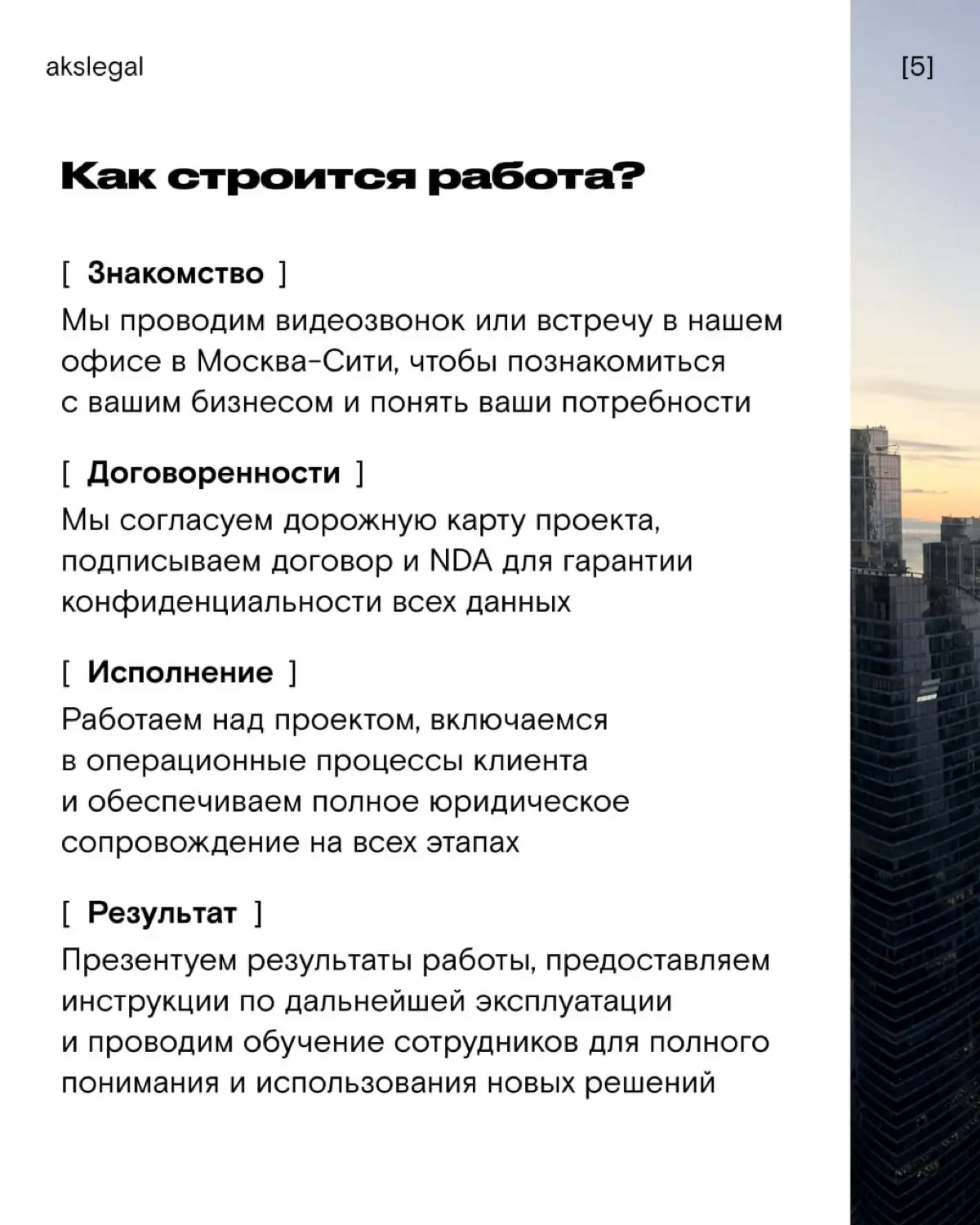 akslegal

[5]

Как строится работа?

[ Знакомство ]

Мы проводим видеозвонок или встречу в нашем офисе в Москва-Сити, чтобы познакомиться с вашим бизнесом и понять ваши потребности

[ Договоренности ]

Мы согласуем дорожную карту проекта, подписываем договор и NDA для гарантии конфиденциальности всех данных

[ Исполнение ]

Работаем над проектом, включаемся в операционные процессы клиента и обеспечиваем полное юридическое сопровождение на всех этапах

[ Результат ]

Презентуем результаты работы, предоставляем инструкции по дальнейшей эксплуатации и проводим обучение сотрудников для полного понимания и использования новых решений